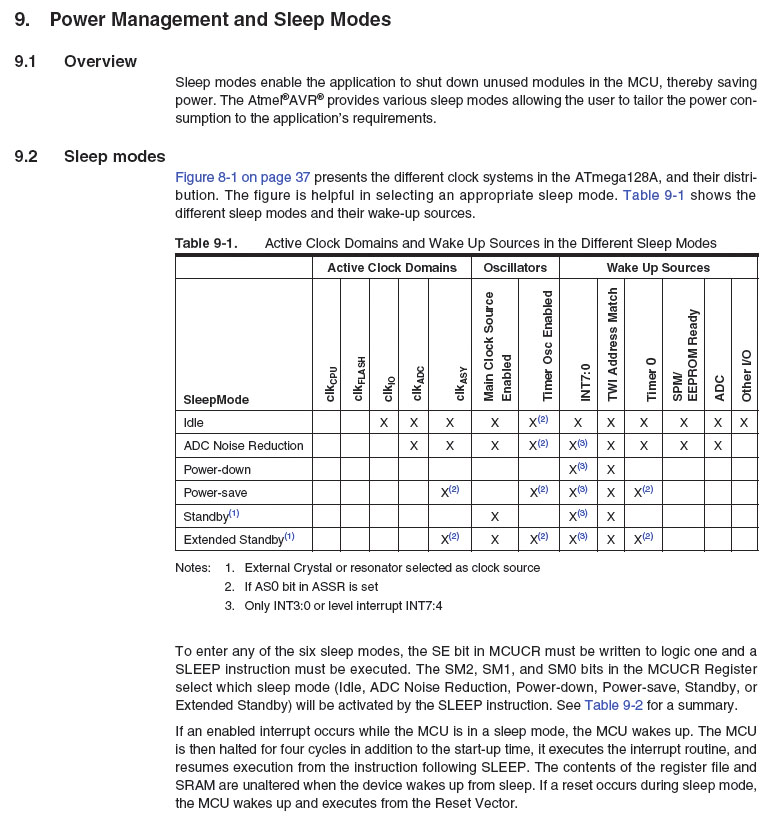 9. Power Management and Sleep Modes

9.1 Overview

Sleep modes enable the application to shut down unused modules in the MCU, thereby saving power. The Atmel®AVR® provides various sleep modes allowing the user to tailor the power consumption to the application's requirements.

9.2 Sleep modes

Figure 8-1 on page 37 presents the different clock systems in the ATmega128A, and their distribution. The figure is helpful in selecting an appropriate sleep mode. Table 9-1 shows the different sleep modes and their wake-up sources.

Table 9-1. Active Clock Domains and Wake Up Sources in the Different Sleep Modes

| | Active Clock Domains | | | | | Oscillators | | Wake Up Sources | | | | | |
|---|---|---|---|---|---|---|---|---|---|---|---|---|---|
| SleepMode | $clk_{CPU}$ | $clk_{FLASH}$ | $clk_{IO}$ | $clk_{ADC}$ | $clk_{ASY}$ | Main Clock Source Enabled | Timer Osc Enabled | INT7:0 | TWI Address Match | Timer 0 | SPM/ EEPROM Ready | ADC | Other I/O |
| Idle | | | X | X | X | X | $X^{(2)}$ | X | X | X | X | X | X |
| ADC Noise Reduction | | | | X | X | X | $X^{(2)}$ | $X^{(3)}$ | X | X | X | X | |
| Power-down | | | | | | | | $X^{(3)}$ | X | | | | |
| Power-save | | | | | $X^{(2)}$ | | $X^{(2)}$ | $X^{(3)}$ | X | $X^{(2)}$ | | | |
| Standby$^{(1)}$ | | | | | | X | | $X^{(3)}$ | X | | | | |
| Extended Standby$^{(1)}$ | | | | | $X^{(2)}$ | X | $X^{(2)}$ | $X^{(3)}$ | X | $X^{(2)}$ | | | |

Notes: 1. External Crystal or resonator selected as clock source
2. If AS0 bit in ASSR is set
3. Only INT3:0 or level interrupt INT7:4

To enter any of the six sleep modes, the SE bit in MCUCR must be written to logic one and a SLEEP instruction must be executed. The SM2, SM1, and SM0 bits in the MCUCR Register select which sleep mode (Idle, ADC Noise Reduction, Power-down, Power-save, Standby, or Extended Standby) will be activated by the SLEEP instruction. See Table 9-2 for a summary.

If an enabled interrupt occurs while the MCU is in a sleep mode, the MCU wakes up. The MCU is then halted for four cycles in addition to the start-up time, it executes the interrupt routine, and resumes execution from the instruction following SLEEP. The contents of the register file and SRAM are unaltered when the device wakes up from sleep. If a reset occurs during sleep mode, the MCU wakes up and executes from the Reset Vector.